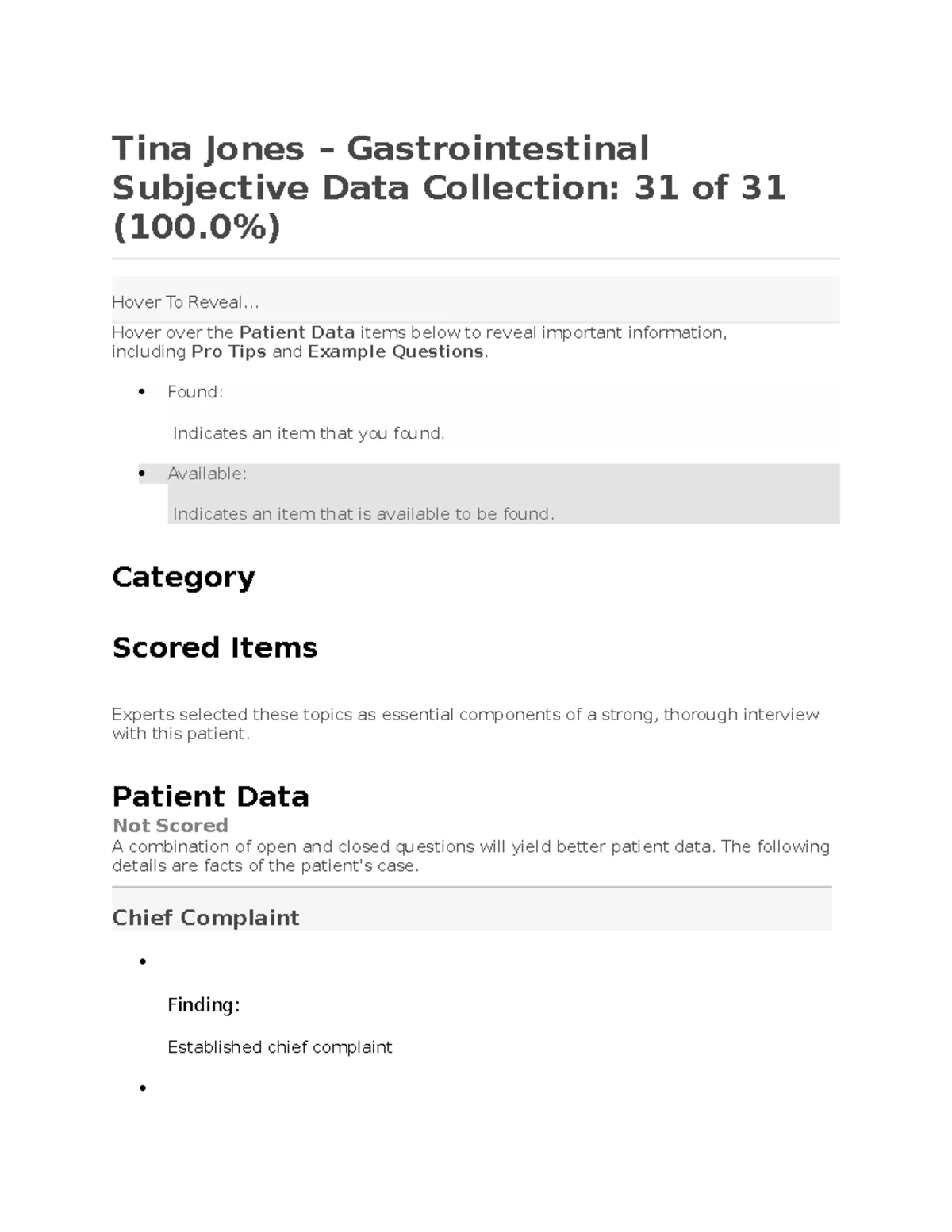 Tina Jones – Gastrointestinal Subjective Data Collection: 31 of 31 (100.0%)

Hover To Reveal...

Hover over the Patient Data items below to reveal important information, including Pro Tips and Example Questions.

• Found:

Indicates an item that you found.

• Available:

Indicates an item that is available to be found.

Category

Scored Items

Experts selected these topics as essential components of a strong, thorough interview with this patient.

Patient Data

Not Scored

A combination of open and closed questions will yield better patient data. The following details are facts of the patient's case.

Chief Complaint

•

Finding:

Established chief complaint

•